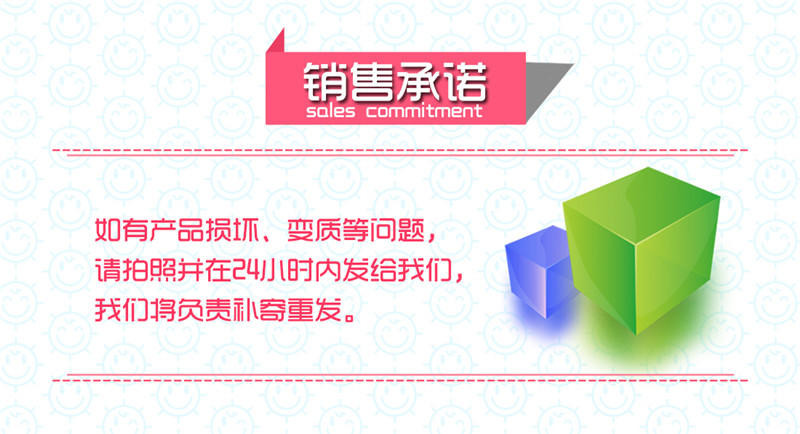 销售承诺
sales commitment

如有产品损坏、变质等问题，
请拍照并在24小时内发给我们，
我们将负责补寄重发。